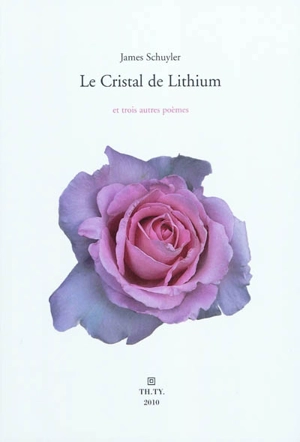 James Schuyler

Le Cristal de Lithium

et trois autres poèmes

TH.TY.
2010